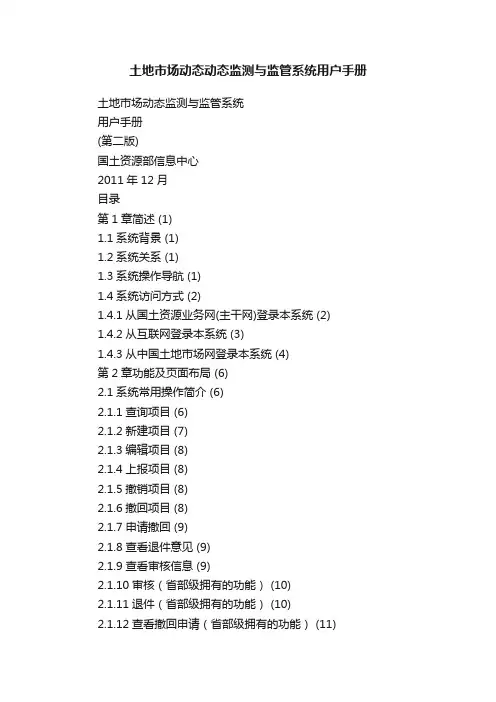 土地市场动态动态监测与监管系统用户手册

土地市场动态监测与监管系统
用户手册
(第二版)
国土资源部信息中心
2011年12月
目录
第1章简述 (1)
1.1系统背景 (1)
1.2系统关系 (1)
1.3系统操作导航 (1)
1.4系统访问方式 (2)
1.4.1从国土资源业务网(主干网)登录本系统 (2)
1.4.2从互联网登录本系统 (3)
1.4.3从中国土地市场网登录本系统 (4)
第2章功能及页面布局 (6)
2.1系统常用操作简介 (6)
2.1.1查询项目 (6)
2.1.2新建项目 (7)
2.1.3编辑项目 (8)
2.1.4上报项目 (8)
2.1.5撤销项目 (8)
2.1.6撤回项目 (8)
2.1.7申请撤回 (9)
2.1.8查看退件意见 (9)
2.1.9查看审核信息 (9)
2.1.10审核（省部级拥有的功能） (10)
2.1.11退件（省部级拥有的功能） (10)
2.1.12查看撤回申请（省部级拥有的功能） (11)